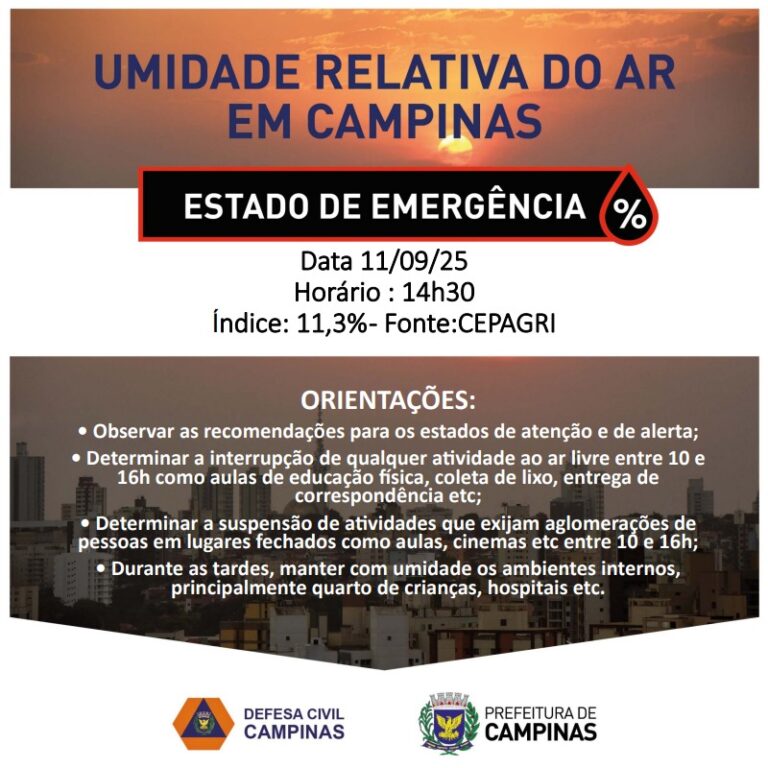 UMIDADE RELATIVA DO AR EM CAMPINAS

ESTADO DE EMERGÊNCIA %

Data 11/09/25
Horário : 14h30
Índice: 11,3%- Fonte:CEPAGRI

ORIENTAÇÕES:
• Observar as recomendações para os estados de atenção e de alerta;
• Determinar a interrupção de qualquer atividade ao ar livre entre 10 e 16h como aulas de educação física, coleta de lixo, entrega de correspondência etc;
• Determinar a suspensão de atividades que exijam aglomerações de pessoas em lugares fechados como aulas, cinemas etc entre 10 e 16h;
• Durante as tardes, manter com umidade os ambientes internos, principalmente quarto de crianças, hospitais etc.

DEFESA CIVIL CAMPINAS

PREFEITURA DE CAMPINAS